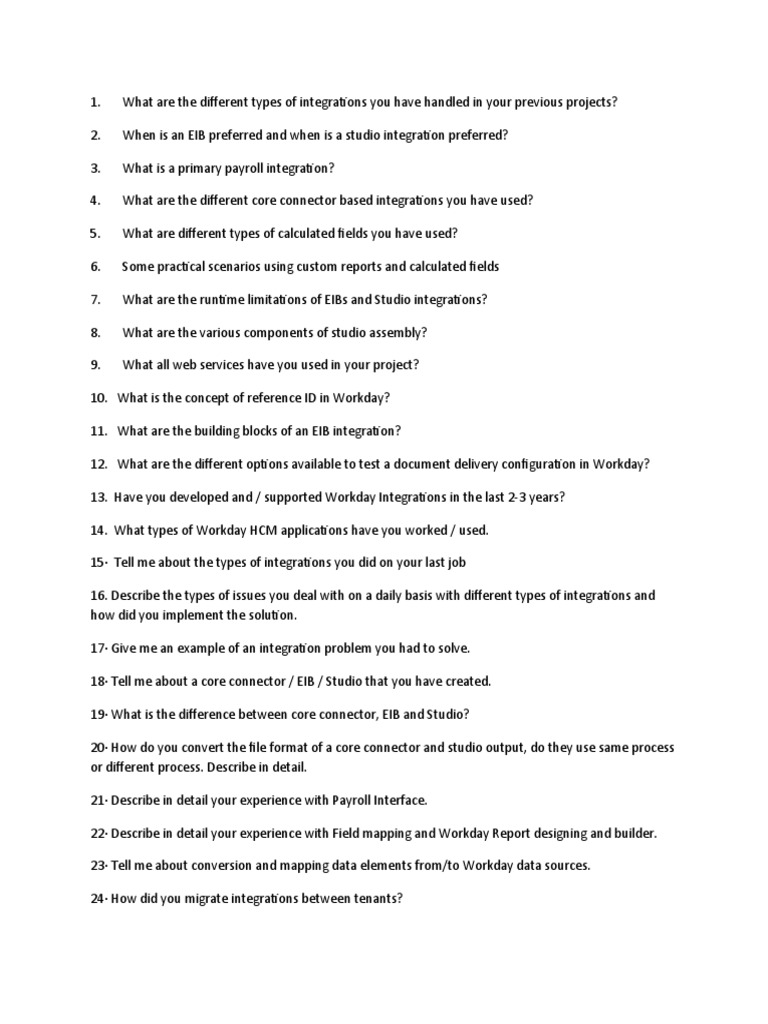 1. What are the different types of integrations you have handled in your previous projects?

2. When is an EIB preferred and when is a studio integration preferred?

3. What is a primary payroll integration?

4. What are the different core connector based integrations you have used?

5. What are different types of calculated fields you have used?

6. Some practical scenarios using custom reports and calculated fields

7. What are the runtime limitations of EIBs and Studio integrations?

8. What are the various components of studio assembly?

9. What all web services have you used in your project?

10. What is the concept of reference ID in Workday?

11. What are the building blocks of an EIB integration?

12. What are the different options available to test a document delivery configuration in Workday?

13. Have you developed and / supported Workday Integrations in the last 2-3 years?

14. What types of Workday HCM applications have you worked / used.

15· Tell me about the types of integrations you did on your last job

16. Describe the types of issues you deal with on a daily basis with different types of integrations and how did you implement the solution.

17· Give me an example of an integration problem you had to solve.

18· Tell me about a core connector / EIB / Studio that you have created.

19· What is the difference between core connector, EIB and Studio?

20· How do you convert the file format of a core connector and studio output, do they use same process or different process. Describe in detail.

21· Describe in detail your experience with Payroll Interface.

22· Describe in detail your experience with Field mapping and Workday Report designing and builder.

23· Tell me about conversion and mapping data elements from/to Workday data sources.

24· How did you migrate integrations between tenants?